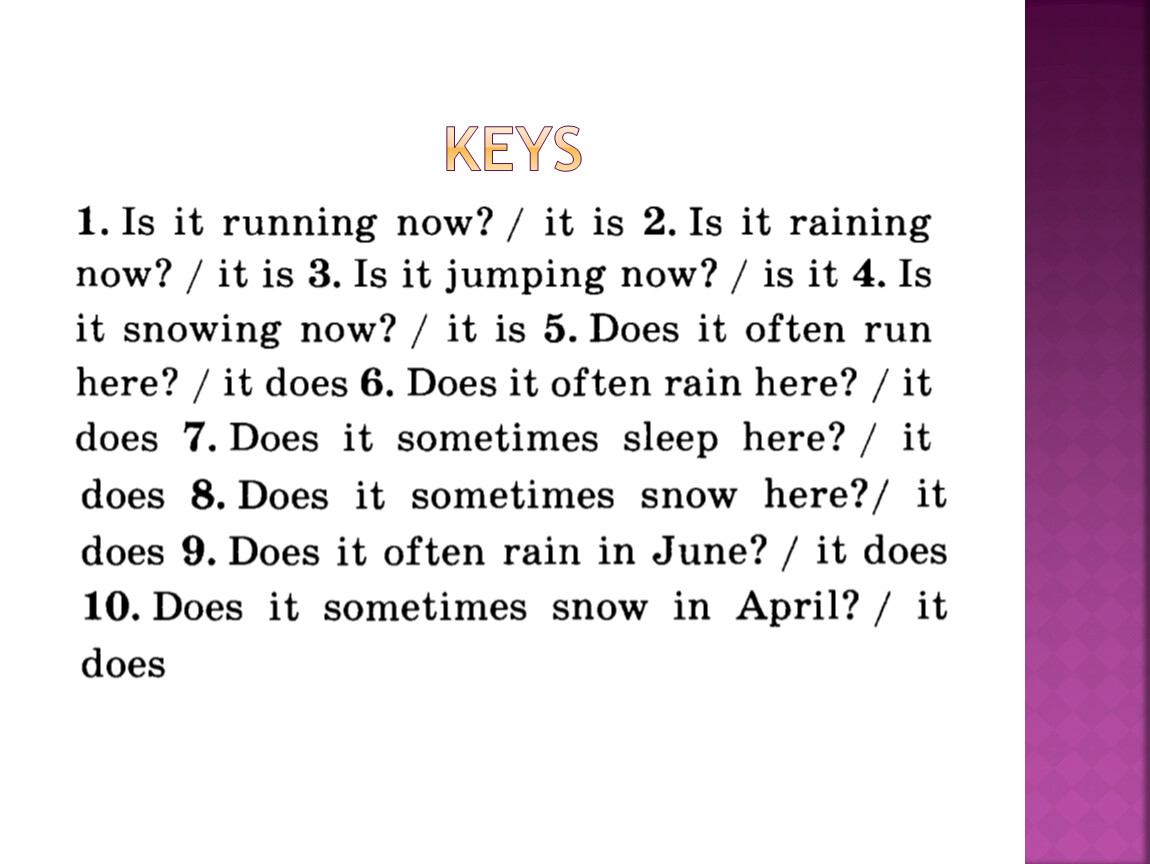 KEYS

1. Is it running now? / it is 2. Is it raining now? / it is 3. Is it jumping now? / is it 4. Is it snowing now? / it is 5. Does it often run here? / it does 6. Does it often rain here? / it does 7. Does it sometimes sleep here? / it does 8. Does it sometimes snow here?/ it does 9. Does it often rain in June? / it does 10. Does it sometimes snow in April? / it does